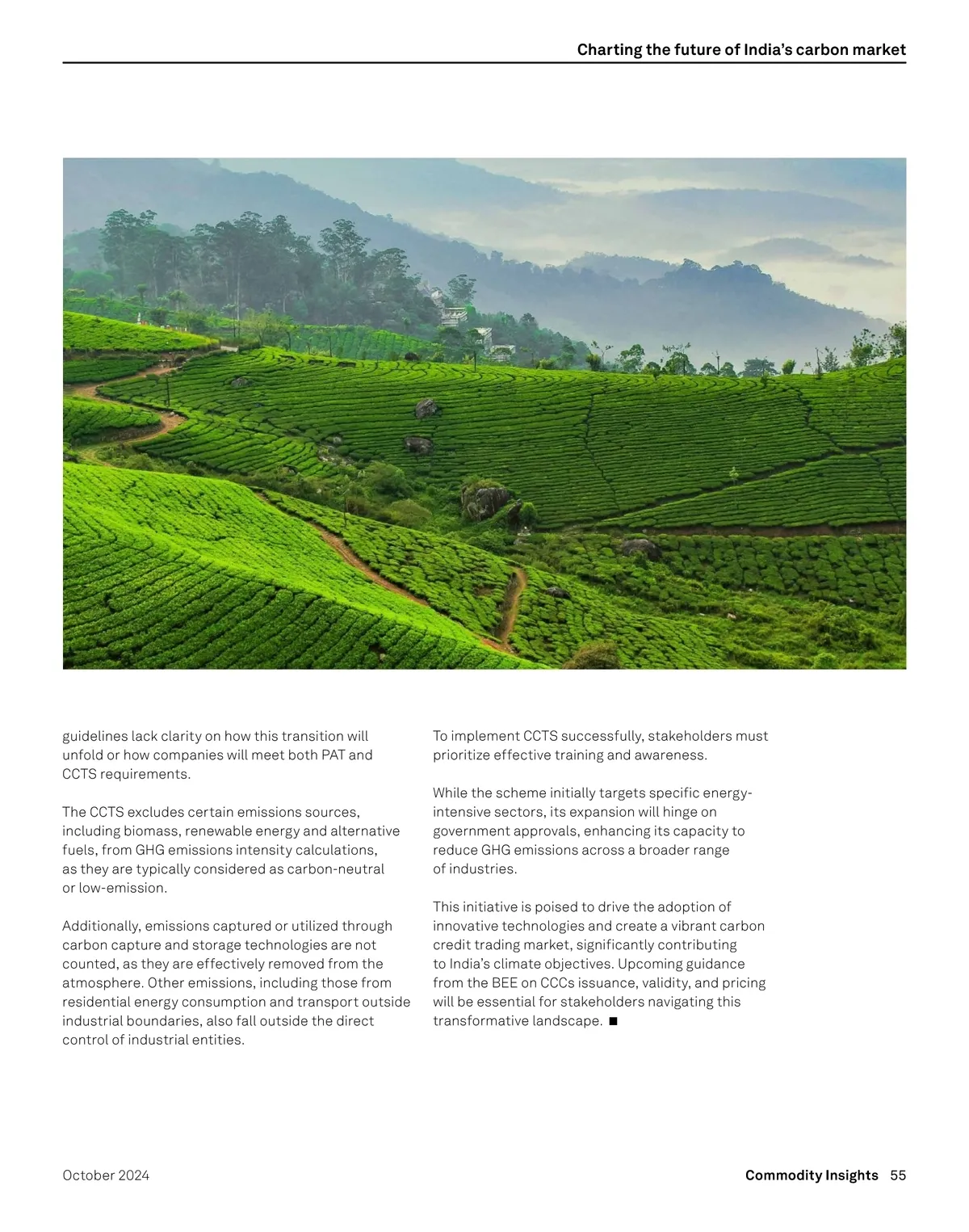 Charting the future of India's carbon market

guidelines lack clarity on how this transition will unfold or how companies will meet both PAT and CCTS requirements.

The CCTS excludes certain emissions sources, including biomass, renewable energy and alternative fuels, from GHG emissions intensity calculations, as they are typically considered as carbon-neutral or low-emission.

Additionally, emissions captured or utilized through carbon capture and storage technologies are not counted, as they are effectively removed from the atmosphere. Other emissions, including those from residential energy consumption and transport outside industrial boundaries, also fall outside the direct control of industrial entities.

To implement CCTS successfully, stakeholders must prioritize effective training and awareness.

While the scheme initially targets specific energy-intensive sectors, its expansion will hinge on government approvals, enhancing its capacity to reduce GHG emissions across a broader range of industries.

This initiative is poised to drive the adoption of innovative technologies and create a vibrant carbon credit trading market, significantly contributing to India's climate objectives. Upcoming guidance from the BEE on CCCs issuance, validity, and pricing will be essential for stakeholders navigating this transformative landscape. ■

October 2024

Commodity Insights 55